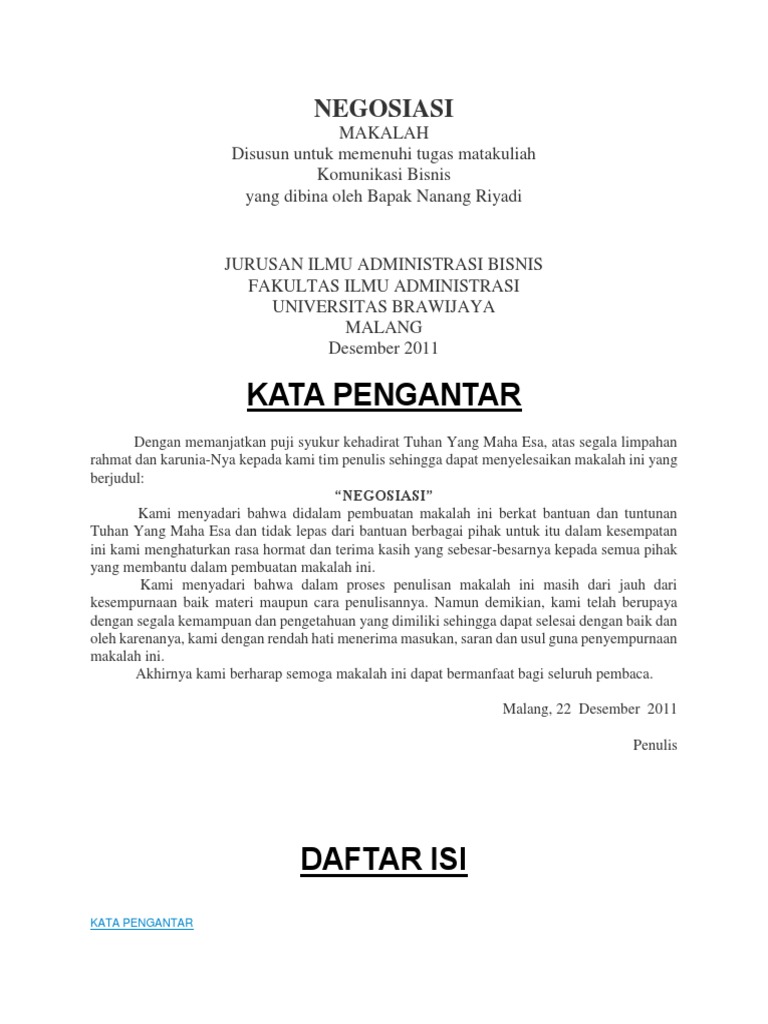 NEGOSIASI
MAKALAH
Disusun untuk memenuhi tugas matakuliah
Komunikasi Bisnis
yang dibina oleh Bapak Nanang Riyadi

JURUSAN ILMU ADMINISTRASI BISNIS
FAKULTAS ILMU ADMINISTRASI
UNIVERSITAS BRAWIJAYA
MALANG
Desember 2011

KATA PENGANTAR

Dengan memanjatkan puji syukur kehadirat Tuhan Yang Maha Esa, atas segala limpahan rahmat dan karunia-Nya kepada kami tim penulis sehingga dapat menyelesaikan makalah ini yang berjudul:

"NEGOSIASI"

Kami menyadari bahwa didalam pembuatan makalah ini berkat bantuan dan tuntunan Tuhan Yang Maha Esa dan tidak lepas dari bantuan berbagai pihak untuk itu dalam kesempatan ini kami menghaturkan rasa hormat dan terima kasih yang sebesar-besarnya kepada semua pihak yang membantu dalam pembuatan makalah ini.

Kami menyadari bahwa dalam proses penulisan makalah ini masih dari jauh dari kesempurnaan baik materi maupun cara penulisannya. Namun demikian, kami telah berupaya dengan segala kemampuan dan pengetahuan yang dimiliki sehingga dapat selesai dengan baik dan oleh karenanya, kami dengan rendah hati menerima masukan, saran dan usul guna penyempurnaan makalah ini.

Akhirnya kami berharap semoga makalah ini dapat bermanfaat bagi seluruh pembaca.

Malang, 22 Desember 2011

Penulis

DAFTAR ISI

KATA PENGANTAR